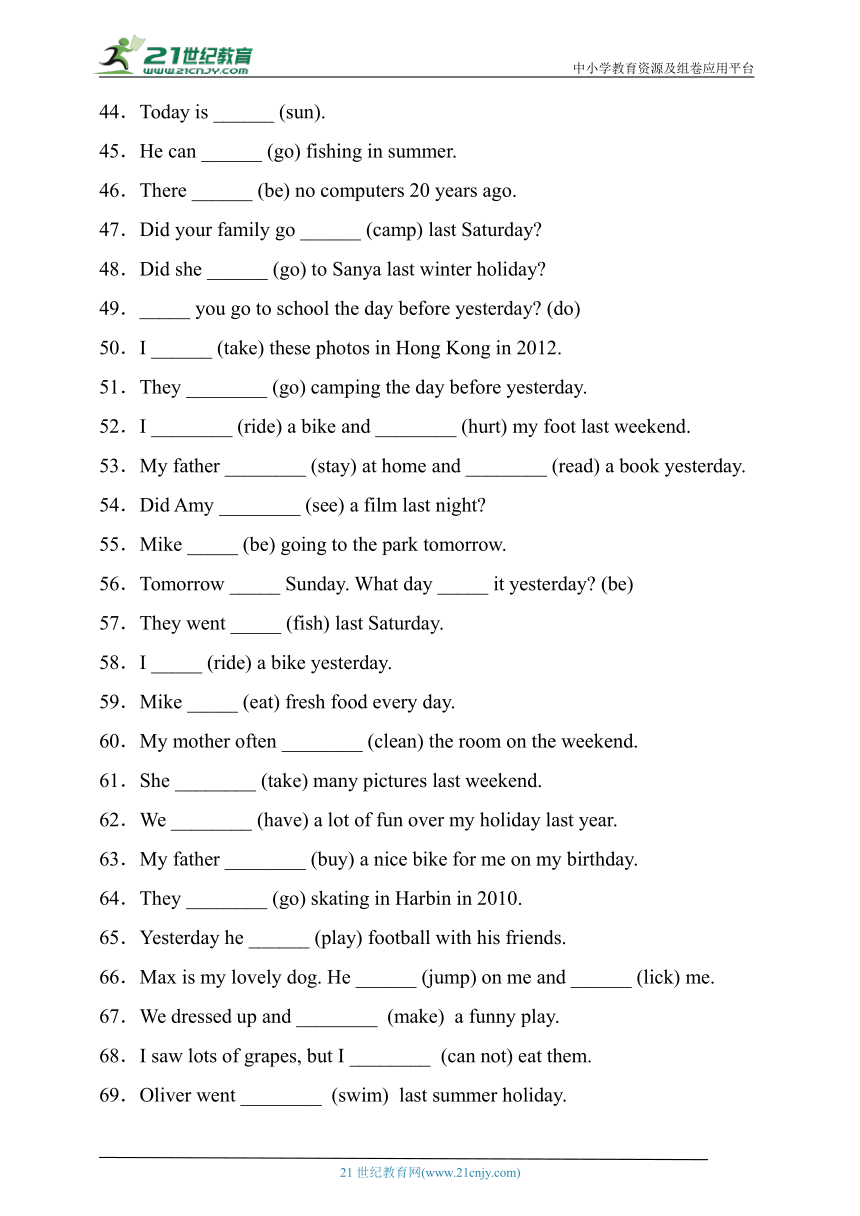 21世纪教育
www.21cnjy.com
中小学教育资源及组卷应用平台

44．Today is ______ (sun).

45．He can ______ (go) fishing in summer.

46．There ______ (be) no computers 20 years ago.

47．Did your family go ______ (camp) last Saturday?

48．Did she ______ (go) to Sanya last winter holiday?

49．_____ you go to school the day before yesterday? (do)

50．I ______ (take) these photos in Hong Kong in 2012.

51．They ________ (go) camping the day before yesterday.

52．I ________ (ride) a bike and ________ (hurt) my foot last weekend.

53．My father ________ (stay) at home and ________ (read) a book yesterday.

54．Did Amy ________ (see) a film last night?

55．Mike _____ (be) going to the park tomorrow.

56．Tomorrow _____ Sunday. What day _____ it yesterday? (be)

57．They went _____ (fish) last Saturday.

58．I _____ (ride) a bike yesterday.

59．Mike _____ (eat) fresh food every day.

60．My mother often ________ (clean) the room on the weekend.

61．She ________ (take) many pictures last weekend.

62．We ________ (have) a lot of fun over my holiday last year.

63．My father ________ (buy) a nice bike for me on my birthday.

64．They ________ (go) skating in Harbin in 2010.

65．Yesterday he ______ (play) football with his friends.

66．Max is my lovely dog. He ______ (jump) on me and ______ (lick) me.

67．We dressed up and ________ (make) a funny play.

68．I saw lots of grapes, but I ________ (can not) eat them.

69．Oliver went ________ (swim) last summer holiday.

21 世纪教育网(www.21cnjy.com)